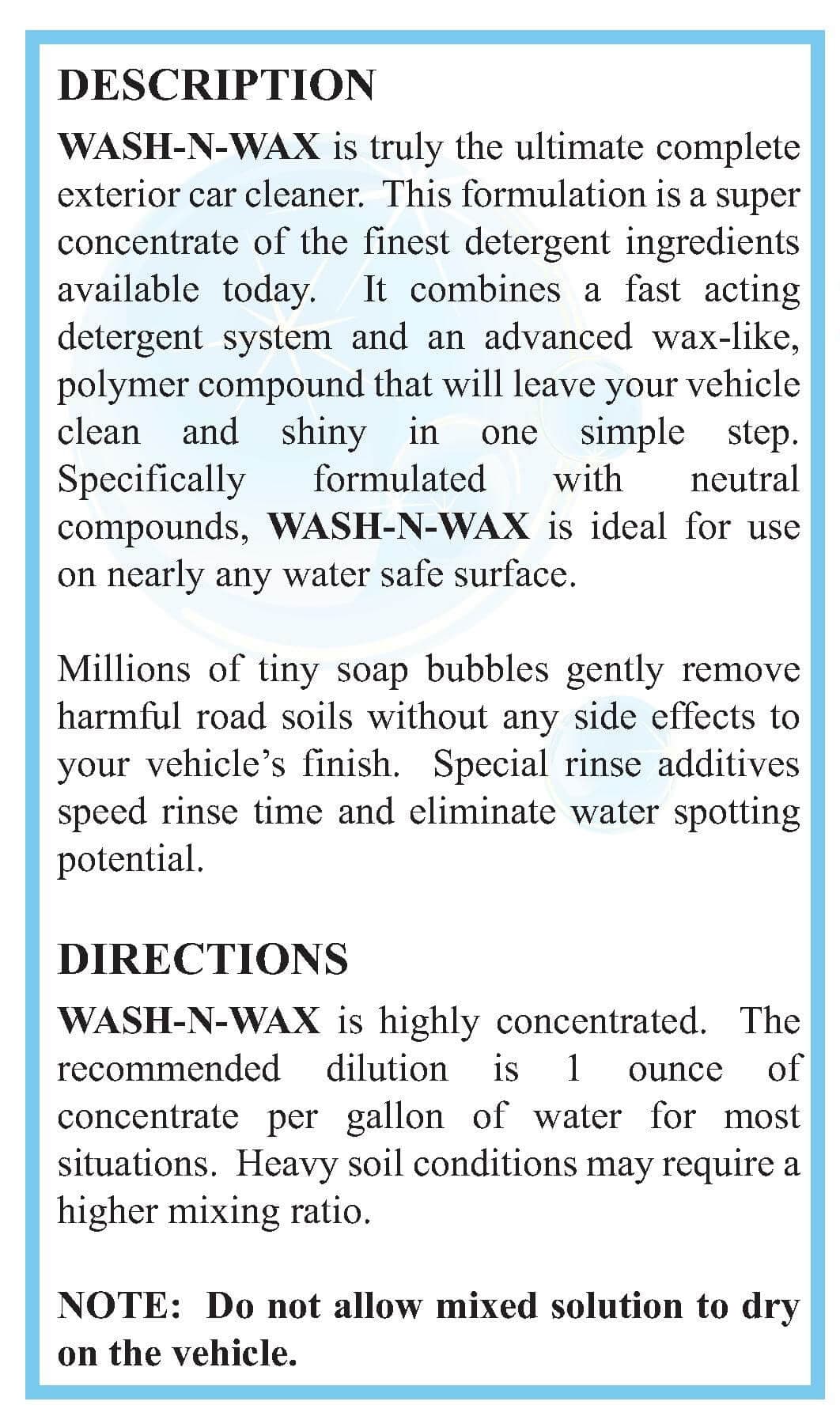 DESCRIPTION

WASH-N-WAX is truly the ultimate complete exterior car cleaner. This formulation is a super concentrate of the finest detergent ingredients available today. It combines a fast acting detergent system and an advanced wax-like, polymer compound that will leave your vehicle clean and shiny in one simple step. Specifically formulated with neutral compounds, WASH-N-WAX is ideal for use on nearly any water safe surface.

Millions of tiny soap bubbles gently remove harmful road soils without any side effects to your vehicle's finish. Special rinse additives speed rinse time and eliminate water spotting potential.

DIRECTIONS

WASH-N-WAX is highly concentrated. The recommended dilution is 1 ounce of concentrate per gallon of water for most situations. Heavy soil conditions may require a higher mixing ratio.

NOTE: Do not allow mixed solution to dry on the vehicle.